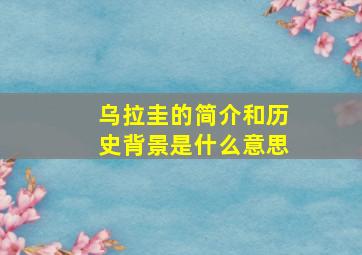 乌拉圭的简介和历史背景是什么意思